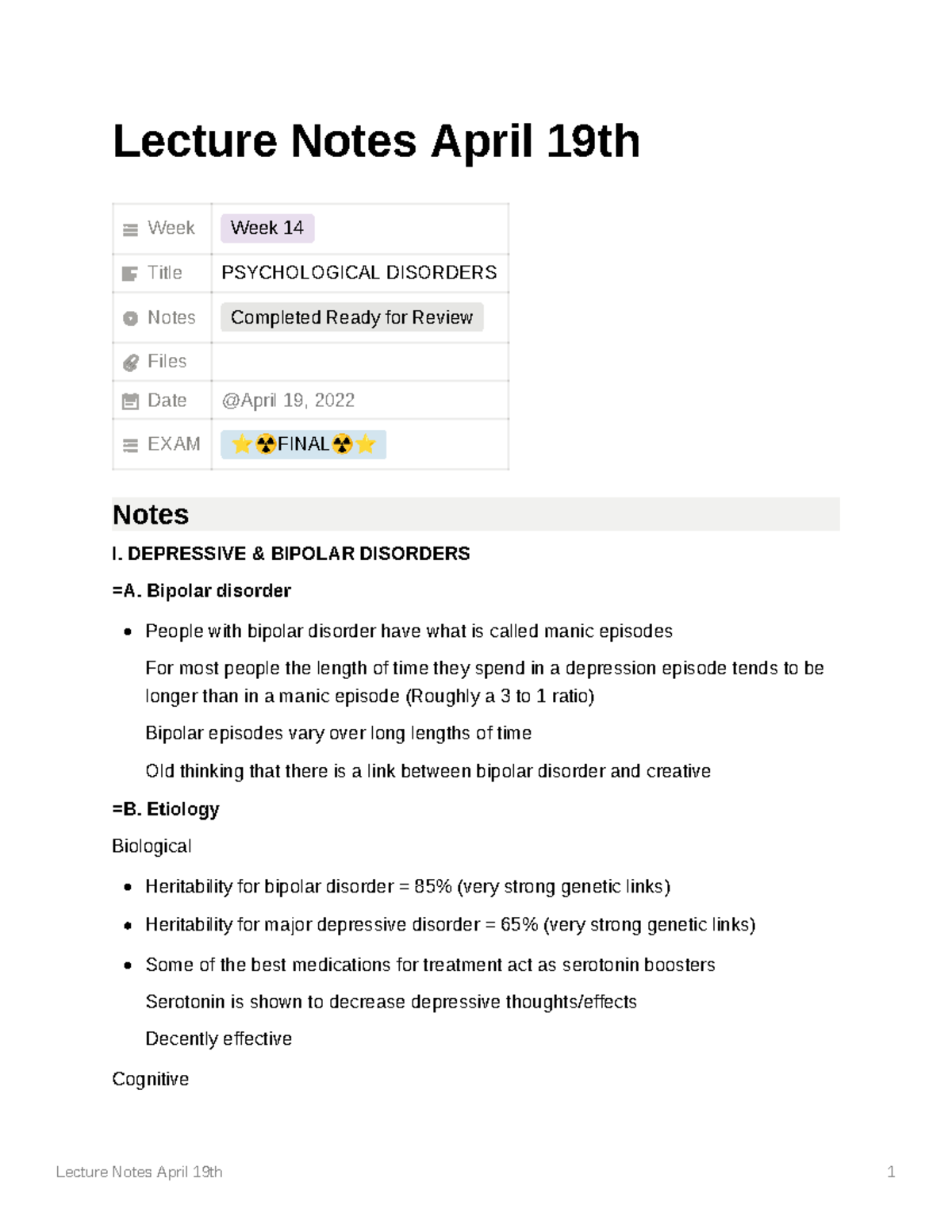 Lecture Notes April 19th

Week
Week 14
Title
PSYCHOLOGICAL DISORDERS
Notes
Completed Ready for Review
Files
Date
@April 19, 2022
EXAM
⭐☢FINAL☢⭐

Notes

I. DEPRESSIVE & BIPOLAR DISORDERS

=A. Bipolar disorder

• People with bipolar disorder have what is called manic episodes

For most people the length of time they spend in a depression episode tends to be longer than in a manic episode (Roughly a 3 to 1 ratio)

Bipolar episodes vary over long lengths of time

Old thinking that there is a link between bipolar disorder and creative

=B. Etiology

Biological

• Heritability for bipolar disorder = 85% (very strong genetic links)

• Heritability for major depressive disorder = 65% (very strong genetic links)

• Some of the best medications for treatment act as serotonin boosters

Serotonin is shown to decrease depressive thoughts/effects

Decently effective

Cognitive

Lecture Notes April 19th
1